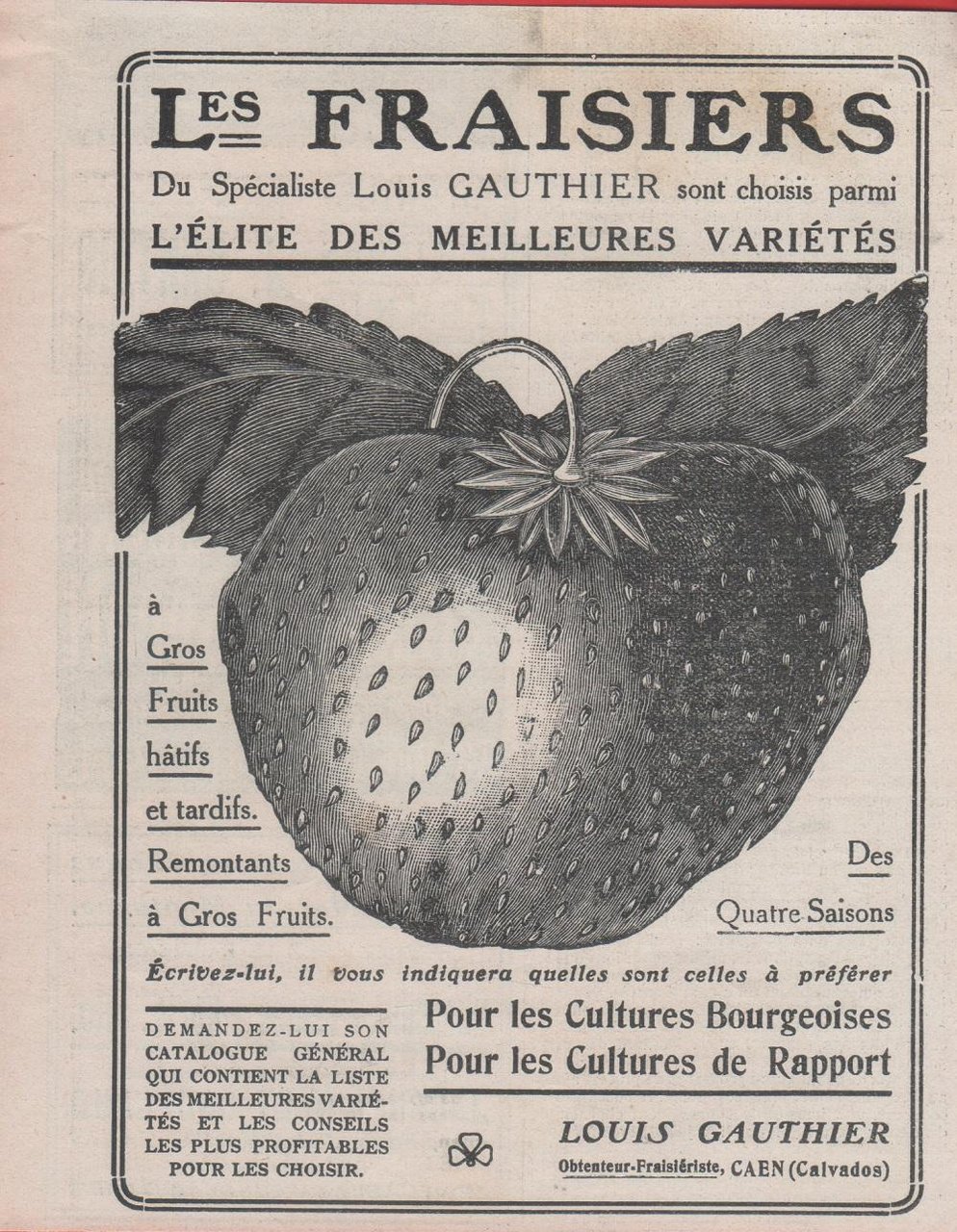 LES FRAISIERS

Du Spécialiste Louis GAUTHIER sont choisis parmi

L'ÉLITE DES MEILLEURES VARIÉTÉS

à Gros Fruits hâtifs et tardifs. Remontants à Gros Fruits.

Des Quatre Saisons

Écrivez-lui, il vous indiquera quelles sont celles à préférer

DEMANDEZ-LUI SON CATALOGUE GÉNÉRAL QUI CONTIENT LA LISTE DES MEILLEURES VARIÉTÉS ET LES CONSEILS LES PLUS PROFITABLES POUR LES CHOISIR.

Pour les Cultures Bourgeoises
Pour les Cultures de Rapport

LOUIS GAUTHIER
Obtenteur-Fraisiériste, CAEN (Calvados)